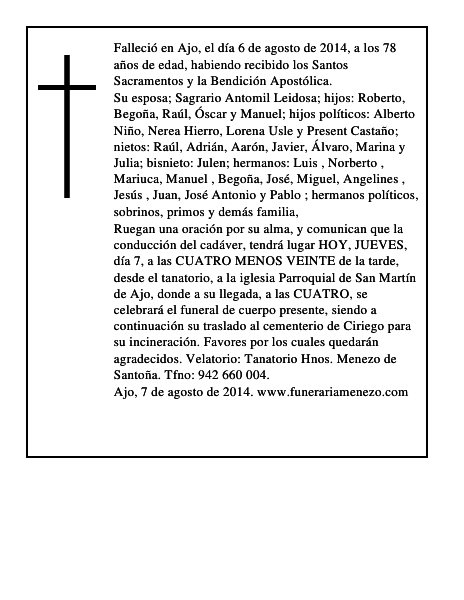 Falleció en Ajo, el día 6 de agosto de 2014, a los 78 años de edad, habiendo recibido los Santos Sacramentos y la Bendición Apostólica.
Su esposa; Sagrario Antomil Leidosa; hijos: Roberto, Begoña, Raúl, Óscar y Manuel; hijos políticos: Alberto Niño, Nerea Hierro, Lorena Usle y Present Castaño; nietos: Raúl, Adrián, Aarón, Javier, Álvaro, Marina y Julia; bisnieto: Julen; hermanos: Luis , Norberto , Mariuca, Manuel , Begoña, José, Miguel, Angelines , Jesús , Juan, José Antonio y Pablo ; hermanos políticos, sobrinos, primos y demás familia,
Ruegan una oración por su alma, y comunican que la conducción del cadáver, tendrá lugar HOY, JUEVES, día 7, a las CUATRO MENOS VEINTE de la tarde, desde el tanatorio, a la iglesia Parroquial de San Martín de Ajo, donde a su llegada, a las CUATRO, se celebrará el funeral de cuerpo presente, siendo a continuación su traslado al cementerio de Ciriego para su incineración. Favores por los cuales quedarán agradecidos. Velatorio: Tanatorio Hnos. Menezo de Santoña. Tfno: 942 660 004.
Ajo, 7 de agosto de 2014. www.funerariamenezo.com